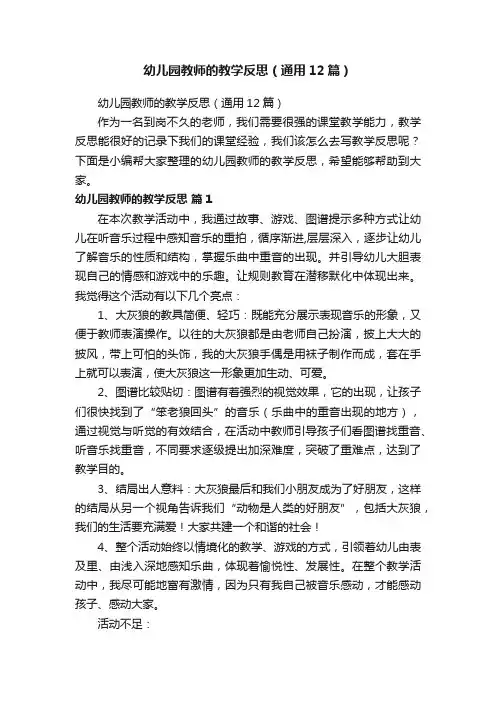 幼儿园教师的教学反思（通用12篇）

幼儿园教师的教学反思（通用12篇）

作为一名到岗不久的老师，我们需要很强的课堂教学能力，教学反思能很好的记录下我们的课堂经验，我们该怎么去写教学反思呢？下面是小编帮大家整理的幼儿园教师的教学反思，希望能够帮助到大家。

幼儿园教师的教学反思 篇1

在本次教学活动中，我通过故事、游戏、图谱提示多种方式让幼儿在听音乐过程中感知音乐的重拍，循序渐进,层层深入，逐步让幼儿了解音乐的性质和结构，掌握乐曲中重音的出现。并引导幼儿大胆表现自己的情感和游戏中的乐趣。让规则教育在潜移默化中体现出来。我觉得这个活动有以下几个亮点：

1、大灰狼的教具简便、轻巧：既能充分展示表现音乐的形象，又便于教师表演操作。以往的大灰狼都是由老师自己扮演，披上大大的披风，带上可怕的头饰，我的大灰狼手偶是用袜子制作而成，套在手上就可以表演，使大灰狼这一形象更加生动、可爱。

2、图谱比较贴切：图谱有着强烈的视觉效果，它的出现，让孩子们很快找到了“笨老狼回头”的音乐（乐曲中的重音出现的地方），通过视觉与听觉的有效结合，在活动中教师引导孩子们看图谱找重音、听音乐找重音，不同要求逐级提出加深难度，突破了重难点，达到了教学目的。

3、结局出人意料：大灰狼最后和我们小朋友成为了好朋友，这样的结局从另一个视角告诉我们“动物是人类的好朋友”，包括大灰狼，我们的生活要充满爱！大家共建一个和谐的社会！

4、整个活动始终以情境化的教学、游戏的方式，引领着幼儿由表及里、由浅入深地感知乐曲，体现着愉悦性、发展性。在整个教学活动中，我尽可能地富有激情，因为只有我自己被音乐感动，才能感动孩子、感动大家。

活动不足：